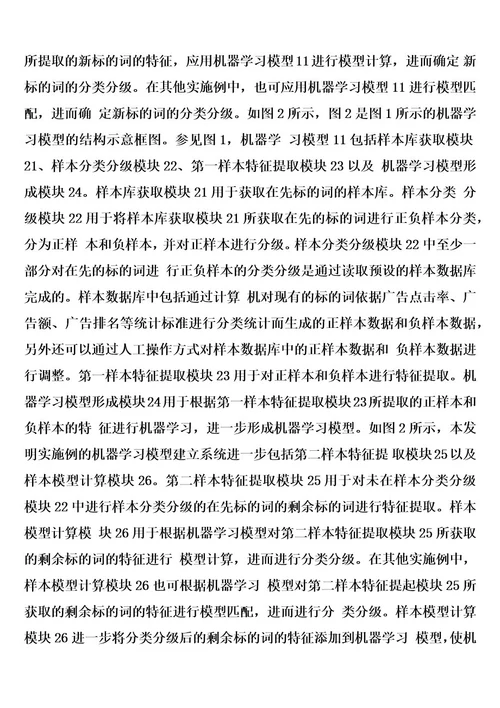 所提取的新标的词的特征，应用机器学习模型11进行模型计算，进而确定 新标的词的分类分级。在其他实施例中，也可应用机器学习模型 11 进行模型匹配，进而确 定新标的词的分类分级。如图 2 所示，图 2 是图 1 所示的机器学习模型的结构示意框图。参见图 1，机器学 习模型 11 包括样本库获取模块 21、样本分类分级模块 22、第一样本特征提取模块 23 以及 机器学习模型形成模块 24。样本库获取模块 21 用于获取在先标的词的样本库。样本分类 分级模块 22 用于将样本库获取模块 21 所获取在先的标的词进行正负样本分类，分为正样 本和负样本，并对正样本进行分级。样本分类分级模块 22 中至少一部分对在先的标的词进 行正负样本的分类分级是通过读取预设的样本数据库完成的。样本数据库中包括通过计算 机对现有的标的词依据广告点击率、广告额、广告排名等统计标准进行分类统计而生成的正样本数据和负样本数据，另外还可以通过人工操作方式对样本数据库中的正样本数据和 负样本数据进行调整。第一样本特征提取模块 23 用于对正样本和负样本进行特征提取。机器学习模型形成模块24用于根据第一样本特征提取模块23所提取的正样本和负样本的特 征进行机器学习，进一步形成机器学习模型。如图 2 所示，本发明实施例的机器学习模型建立系统进一步包括第二样本特征提 取模块 25 以及样本模型计算模块 26。第二样本特征提取模块 25 用于对未在样本分类分级模块 22 中进行样本分类分级的在先标的词的剩余标的词进行特征提取。样本模型计算模 块 26 用于根据机器学习模型对第二样本特征提取模块 25 所获取的剩余标的词的特征进行 模型计算，进而进行分类分级。在其他实施例中，样本模型计算模块 26 也可根据机器学习 模型对第二样本特征提起模块 25 所获取的剩余标的词的特征进行模型匹配，进而进行分 类分级。样本模型计算模块 26 进一步将分类分级后的剩余标的词的特征添加到机器学习 模型，使机